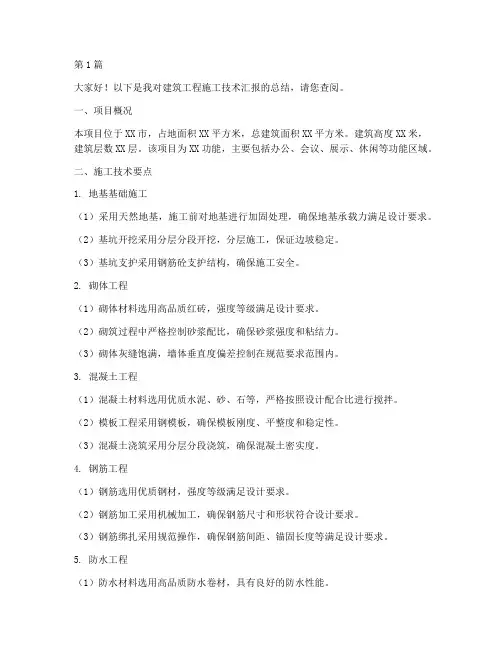 第1篇

大家好！以下是我对建筑工程施工技术汇报的总结，请您查阅。

一、项目概况

本项目位于XX市，占地面积XX平方米，总建筑面积XX平方米。建筑高度XX米，建筑层数XX层。该项目为XX功能，主要包括办公、会议、展示、休闲等功能区域。

二、施工技术要点

1. 地基基础施工

（1）采用天然地基，施工前对地基进行加固处理，确保地基承载力满足设计要求。

（2）基坑开挖采用分层分段开挖，分层施工，保证边坡稳定。

（3）基坑支护采用钢筋砼支护结构，确保施工安全。

2. 砌体工程

（1）砌体材料选用高品质红砖，强度等级满足设计要求。

（2）砌筑过程中严格控制砂浆配比，确保砂浆强度和粘结力。

（3）砌体灰缝饱满，墙体垂直度偏差控制在规范要求范围内。

3. 混凝土工程

（1）混凝土材料选用优质水泥、砂、石等，严格按照设计配合比进行搅拌。

（2）模板工程采用钢模板，确保模板刚度、平整度和稳定性。

（3）混凝土浇筑采用分层分段浇筑，确保混凝土密实度。

4. 钢筋工程

（1）钢筋选用优质钢材，强度等级满足设计要求。

（2）钢筋加工采用机械加工，确保钢筋尺寸和形状符合设计要求。

（3）钢筋绑扎采用规范操作，确保钢筋间距、锚固长度等满足设计要求。

5. 防水工程

（1）防水材料选用高品质防水卷材，具有良好的防水性能。